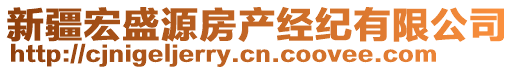 新疆宏盛源房产经纪有限公司
http://cjnigeljerry.cn.coovee.com